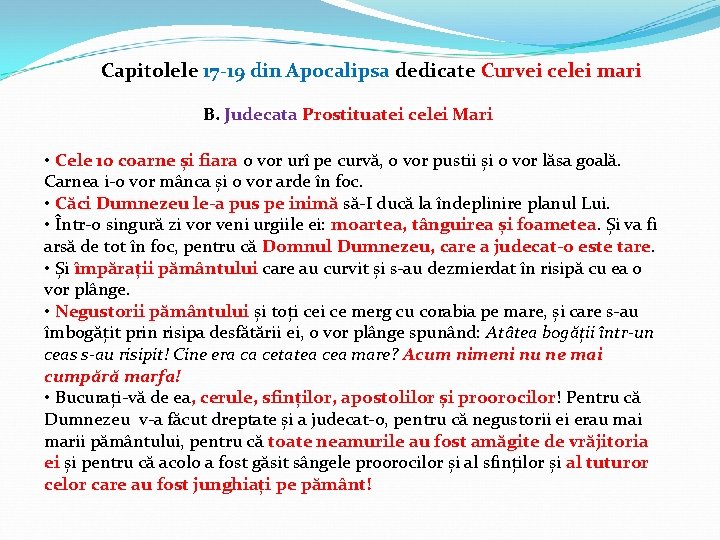 Capitolele 17-19 din Apocalipsa dedicate Curvei celei mari

B. Judecata Prostituatei celei Mari

• Cele 10 coarne și fiara o vor urî pe curvă, o vor pustii și o vor lăsa goală. Carnea i-o vor mânca și o vor arde în foc.
• Căci Dumnezeu le-a pus pe inimă să-I ducă la îndeplinire planul Lui.
• Într-o singură zi vor veni urgiile ei: moartea, tânguirea și foametea. Și va fi arsă de tot în foc, pentru că Domnul Dumnezeu, care a judecat-o este tare.
• Și împărații pământului care au curvit și s-au dezmierdat în risipă cu ea o vor plânge.
• Negustorii pământului și toți cei ce merg cu corabia pe mare, și care s-au îmbogățit prin risipa desfătării ei, o vor plânge spunând: Atâtea bogății într-un ceas s-au risipit! Cine era ca cetatea cea mare? Acum nimeni nu ne mai cumpără marfa!
• Bucurați-vă de ea, cerule, sfinților, apostolilor și proorocilor! Pentru că Dumnezeu v-a făcut dreptate și a judecat-o, pentru că negustorii ei erau mai marii pământului, pentru că toate neamurile au fost amăgite de vrăjitoria ei și pentru că acolo a fost găsit sângele proorocilor și al sfinților și al tuturor celor care au fost junghiați pe pământ!